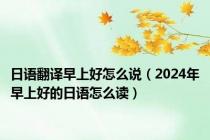 日语翻译早上好怎么说（2024年早上好的日语怎么读）